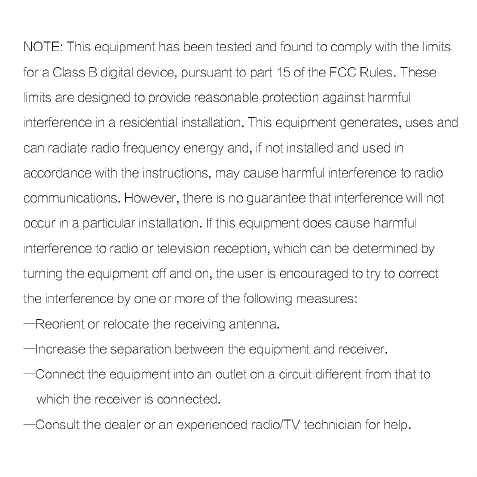 NOTE: This equipment has been tested and found to comply with the limits for a Class B digital device, pursuant to part 15 of the FCC Rules. These limits are designed to provide reasonable protection against harmful interference in a residential installation. This equipment generates, uses and can radiate radio frequency energy and, if not installed and used in accordance with the instructions, may cause harmful interference to radio communications. However, there is no guarantee that interference will not occur in a particular installation. If this equipment does cause harmful interference to radio or television reception, which can be determined by turning the equipment off and on, the user is encouraged to try to correct the interference by one or more of the following measures:
—Reorient or relocate the receiving antenna.
—Increase the separation between the equipment and receiver.
—Connect the equipment into an outlet on a circuit different from that to which the receiver is connected.
—Consult the dealer or an experienced radio/TV technician for help.